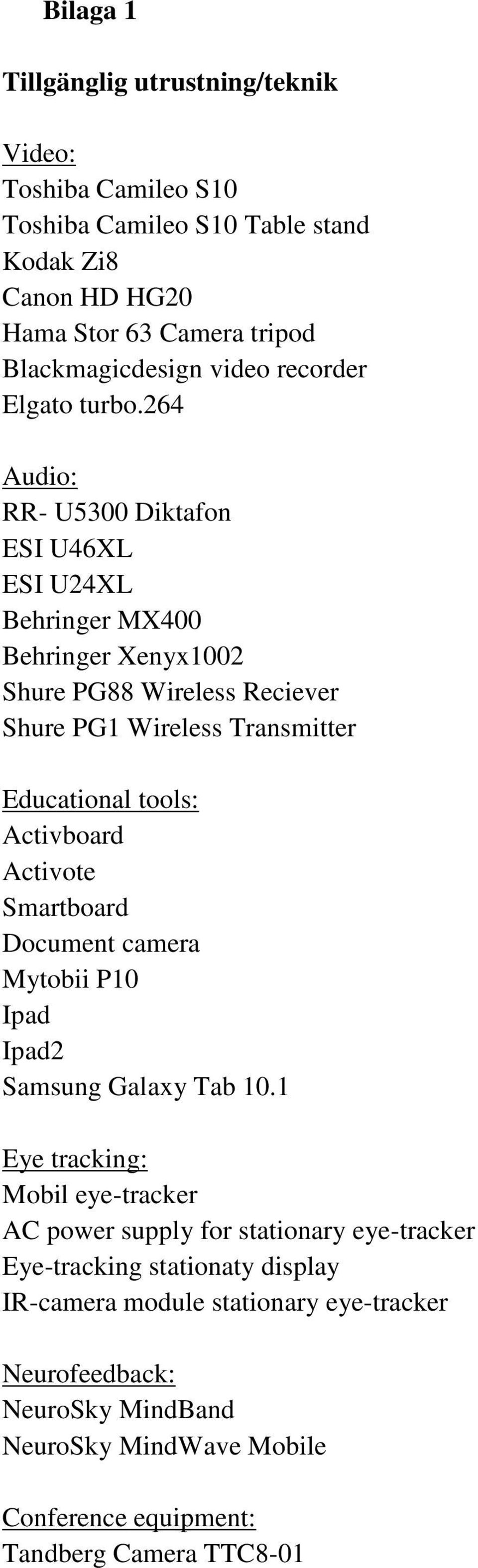 Bilaga 1

Tillgänglig utrustning/teknik

Video:
Toshiba Camileo S10
Toshiba Camileo S10 Table stand
Kodak Zi8
Canon HD HG20
Hama Stor 63 Camera tripod
Blackmagicdesign video recorder
Elgato turbo.264

Audio:
RR- U5300 Diktafon
ESI U46XL
ESI U24XL
Behringer MX400
Behringer Xenyx1002
Shure PG88 Wireless Reciever
Shure PG1 Wireless Transmitter

Educational tools:
Activboard
Activote
Smartboard
Document camera
Mytobii P10
Ipad
Ipad2
Samsung Galaxy Tab 10.1

Eye tracking:
Mobil eye-tracker
AC power supply for stationary eye-tracker
Eye-tracking stationaty display
IR-camera module stationary eye-tracker

Neurofeedback:
NeuroSky MindBand
NeuroSky MindWave Mobile

Conference equipment:
Tandberg Camera TTC8-01